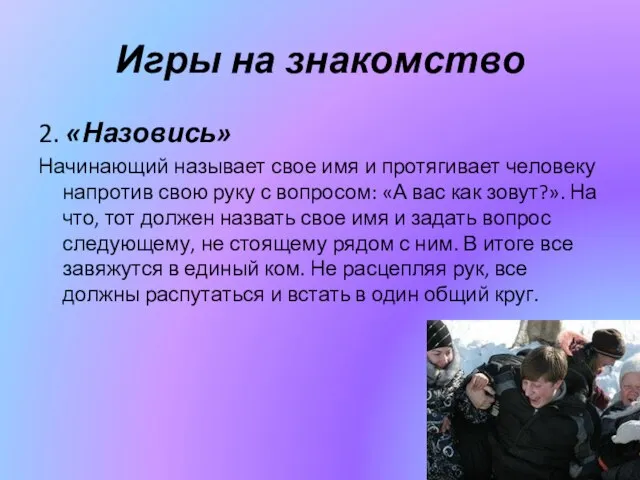 Игры на знакомство

2. «Назовись»

Начинающий называет свое имя и протягивает человеку напротив свою руку с вопросом: «А вас как зовут?». На что, тот должен назвать свое имя и задать вопрос следующему, не стоящему рядом с ним. В итоге все завяжутся в единый ком. Не расцепляя рук, все должны распутаться и встать в один общий круг.